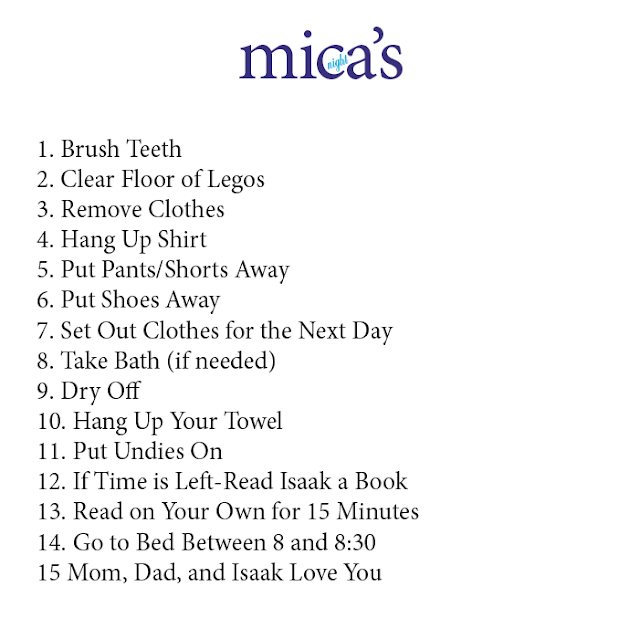 mica's night

1. Brush Teeth
2. Clear Floor of Legos
3. Remove Clothes
4. Hang Up Shirt
5. Put Pants/Shorts Away
6. Put Shoes Away
7. Set Out Clothes for the Next Day
8. Take Bath (if needed)
9. Dry Off
10. Hang Up Your Towel
11. Put Undies On
12. If Time is Left-Read Isaak a Book
13. Read on Your Own for 15 Minutes
14. Go to Bed Between 8 and 8:30
15 Mom, Dad, and Isaak Love You